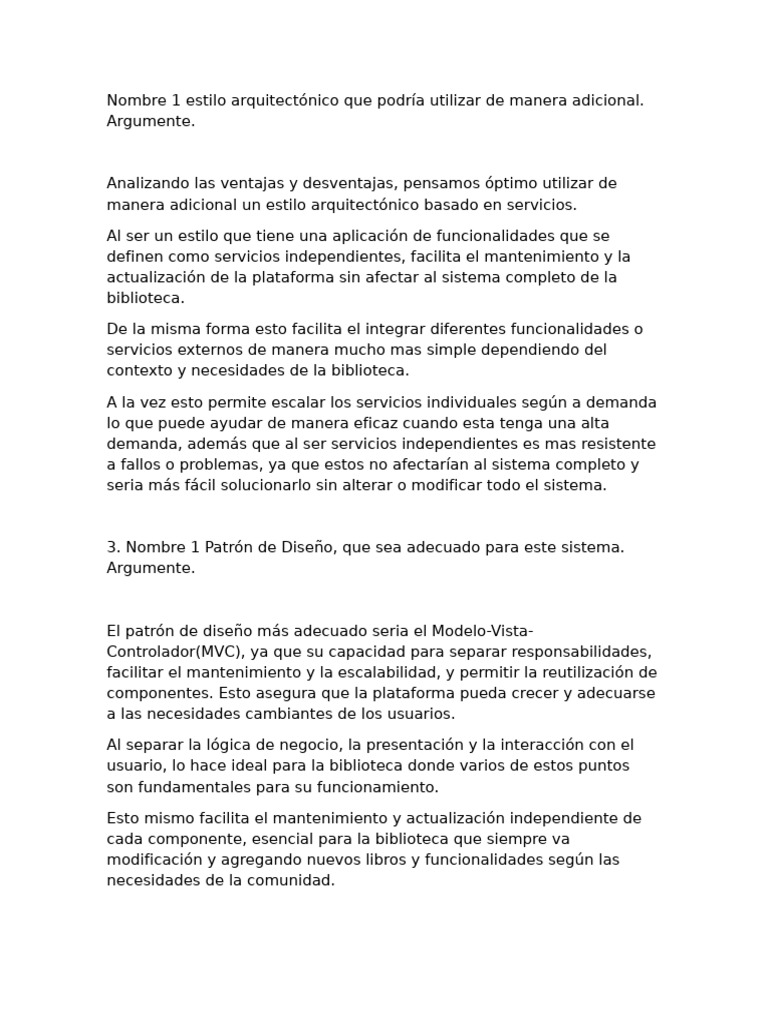 Nombre 1 estilo arquitectónico que podría utilizar de manera adicional. Argumente.

Analizando las ventajas y desventajas, pensamos óptimo utilizar de manera adicional un estilo arquitectónico basado en servicios.

Al ser un estilo que tiene una aplicación de funcionalidades que se definen como servicios independientes, facilita el mantenimiento y la actualización de la plataforma sin afectar al sistema completo de la biblioteca.

De la misma forma esto facilita el integrar diferentes funcionalidades o servicios externos de manera mucho mas simple dependiendo del contexto y necesidades de la biblioteca.

A la vez esto permite escalar los servicios individuales según a demanda lo que puede ayudar de manera eficaz cuando esta tenga una alta demanda, además que al ser servicios independientes es mas resistente a fallos o problemas, ya que estos no afectarían al sistema completo y seria más fácil solucionarlo sin alterar o modificar todo el sistema.

3. Nombre 1 Patrón de Diseño, que sea adecuado para este sistema. Argumente.

El patrón de diseño más adecuado seria el Modelo-Vista-Controlador(MVC), ya que su capacidad para separar responsabilidades, facilitar el mantenimiento y la escalabilidad, y permitir la reutilización de componentes. Esto asegura que la plataforma pueda crecer y adecuarse a las necesidades cambiantes de los usuarios.

Al separar la lógica de negocio, la presentación y la interacción con el usuario, lo hace ideal para la biblioteca donde varios de estos puntos son fundamentales para su funcionamiento.

Esto mismo facilita el mantenimiento y actualización independiente de cada componente, esencial para la biblioteca que siempre va modificación y agregando nuevos libros y funcionalidades según las necesidades de la comunidad.